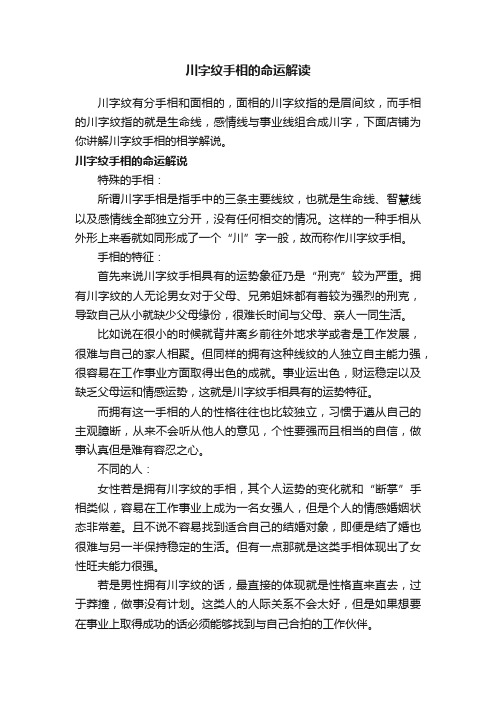 川字纹手相的命运解读

川字纹有分手相和面相的，面相的川字纹指的是眉间纹，而手相的川字纹指的就是生命线，感情线与事业线组合成川字，下面店铺为你讲解川字纹手相的相学解说。

川字纹手相的命运解说

特殊的手相：

所谓川字手相是指手中的三条主要线纹，也就是生命线、智慧线以及感情线全部独立分开，没有任何相交的情况。这样的一种手相从外形上来看就如同形成了一个“川”字一般，故而称作川字纹手相。

手相的特征：

首先来说川字纹手相具有的运势象征乃是“刑克”较为严重。拥有川字纹的人无论男女对于父母、兄弟姐妹都有着较为强烈的刑克，导致自己从小就缺少父母缘份，很难长时间与父母、亲人一同生活。

比如说在很小的时候就背井离乡前往外地求学或者是工作发展，很难与自己的家人相聚。但同样的拥有这种线纹的人独立自主能力强，很容易在工作事业方面取得出色的成就。事业运出色，财运稳定以及缺乏父母运和情感运势，这就是川字纹手相具有的运势特征。

而拥有这一手相的人的性格往往也比较独立，习惯于遵从自己的主观臆断，从来不会听从他人的意见，个性要强而且相当的自信，做事认真但是难有容忍之心。

不同的人：

女性若是拥有川字纹的手相，其个人运势的变化就和“断掌”手相类似，容易在工作事业上成为一名女强人，但是个人的情感婚姻状态非常差。且不说不容易找到适合自己的结婚对象，即便是结了婚也很难与另一半保持稳定的生活。但有一点那就是这类手相体现出了女性旺夫能力很强。

若是男性拥有川字纹的话，最直接的体现就是性格直来直去，过于莽撞，做事没有计划。这类人的人际关系不会太好，但是如果想要在事业上取得成功的话必须能够找到与自己合拍的工作伙伴。